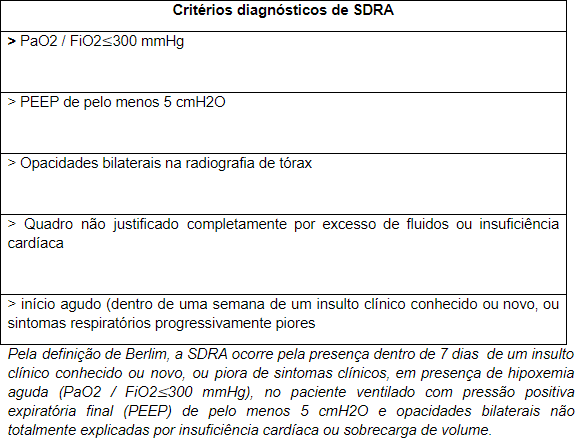 | Critérios diagnósticos de SDRA |
|---|
| > PaO2 / FiO2≤300 mmHg |
| > PEEP de pelo menos 5 cmH2O |
| > Opacidades bilaterais na radiografia de tórax |
| > Quadro não justificado completamente por excesso de fluidos ou insuficiência cardíaca |
| > início agudo (dentro de uma semana de um insulto clínico conhecido ou novo, ou sintomas respiratórios progressivamente piores |

Pela definição de Berlim, a SDRA ocorre pela presença dentro de 7 dias de um insulto clínico conhecido ou novo, ou piora de sintomas clínicos, em presença de hipoxemia aguda (PaO2 / FiO2≤300 mmHg), no paciente ventilado com pressão positiva expiratória final (PEEP) de pelo menos 5 cmH2O e opacidades bilaterais não totalmente explicadas por insuficiência cardíaca ou sobrecarga de volume.